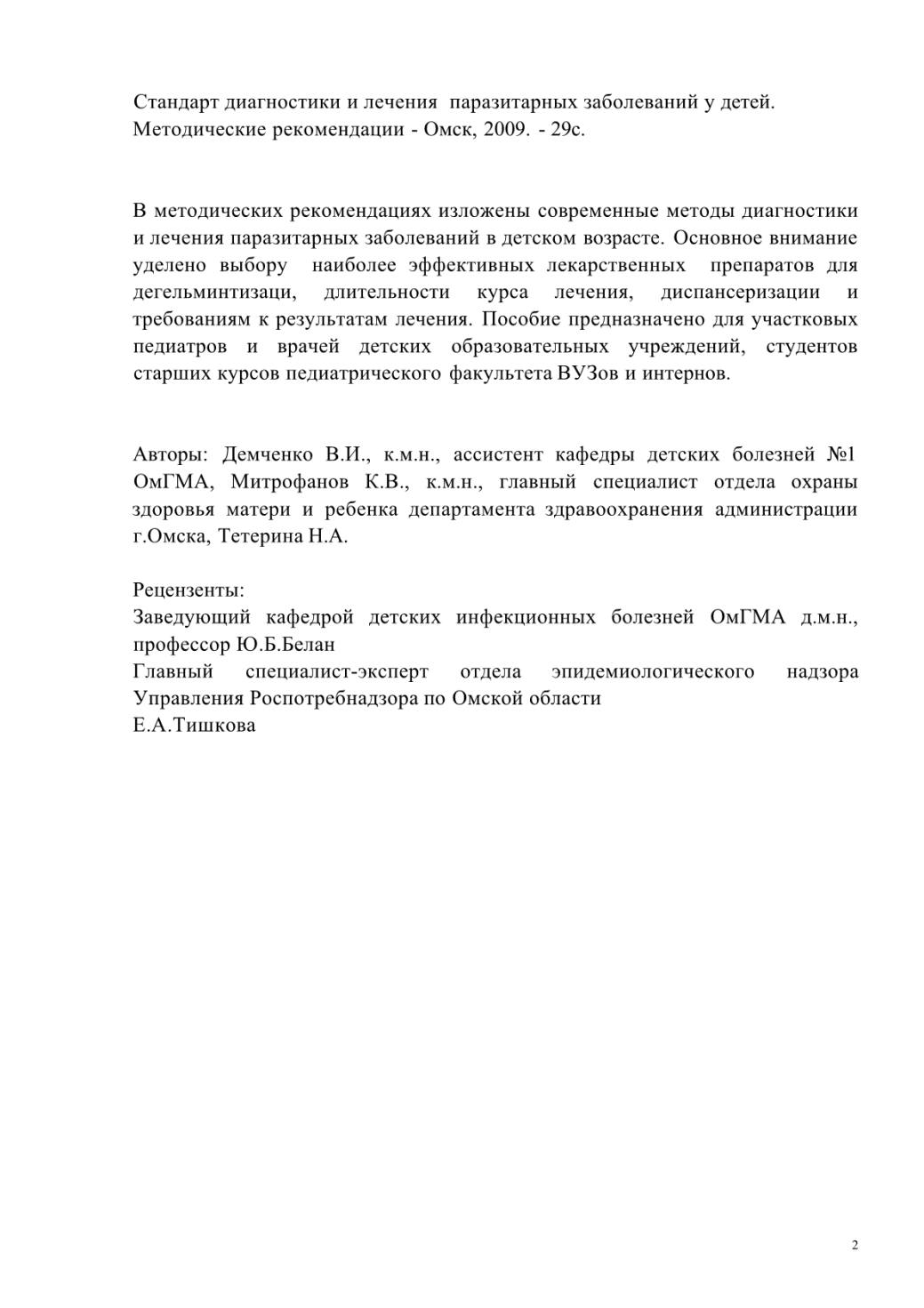 Стандарт диагностики и лечения паразитарных заболеваний у детей. Методические рекомендации - Омск, 2009. - 29с.

В методических рекомендациях изложены современные методы диагностики и лечения паразитарных заболеваний в детском возрасте. Основное внимание уделено выбору наиболее эффективных лекарственных препаратов для дегельминтизаци, длительности курса лечения, диспансеризации и требованиям к результатам лечения. Пособие предназначено для участковых педиатров и врачей детских образовательных учреждений, студентов старших курсов педиатрического факультета ВУЗов и интернов.

Авторы: Демченко В.И., к.м.н., ассистент кафедры детских болезней №1 ОмГМА, Митрофанов К.В., к.м.н., главный специалист отдела охраны здоровья матери и ребенка департамента здравоохранения администрации г.Омска, Тетерина Н.А.

Рецензенты:
Заведующий кафедрой детских инфекционных болезней ОмГМА д.м.н., профессор Ю.Б.Белан
Главный специалист-эксперт отдела эпидемиологического надзора Управления Роспотребнадзора по Омской области
Е.А.Тишкова

2